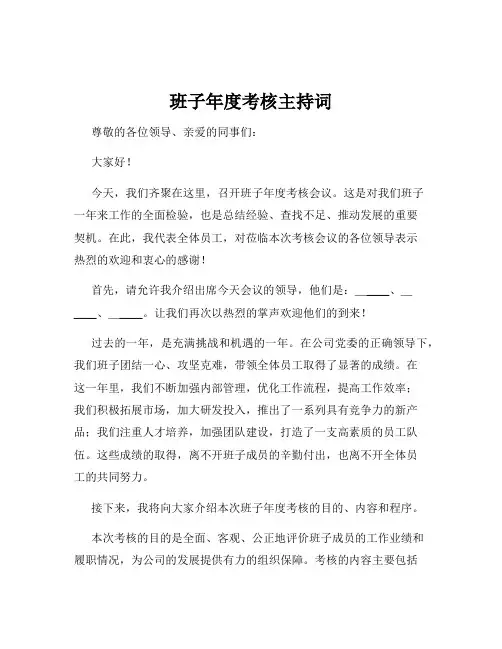 班子年度考核主持词

尊敬的各位领导、亲爱的同事们：

大家好！

今天，我们齐聚在这里，召开班子年度考核会议。这是对我们班子一年来工作的全面检验，也是总结经验、查找不足、推动发展的重要契机。在此，我代表全体员工，对莅临本次考核会议的各位领导表示热烈的欢迎和衷心的感谢！

首先，请允许我介绍出席今天会议的领导，他们是：______、______、______。让我们再次以热烈的掌声欢迎他们的到来！

过去的一年，是充满挑战和机遇的一年。在公司党委的正确领导下，我们班子团结一心、攻坚克难，带领全体员工取得了显著的成绩。在这一年里，我们不断加强内部管理，优化工作流程，提高工作效率；我们积极拓展市场，加大研发投入，推出了一系列具有竞争力的新产品；我们注重人才培养，加强团队建设，打造了一支高素质的员工队伍。这些成绩的取得，离不开班子成员的辛勤付出，也离不开全体员工的共同努力。

接下来，我将向大家介绍本次班子年度考核的目的、内容和程序。

本次考核的目的是全面、客观、公正地评价班子成员的工作业绩和履职情况，为公司的发展提供有力的组织保障。考核的内容主要包括